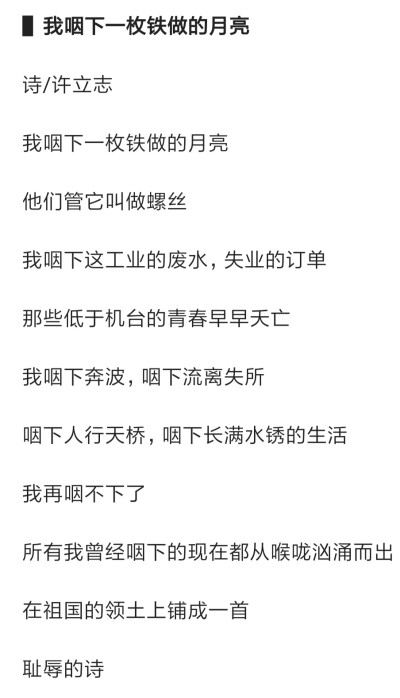 我咽下一枚铁做的月亮

诗/许立志

我咽下一枚铁做的月亮

他们管它叫做螺丝

我咽下这工业的废水，失业的订单

那些低于机台的青春早早夭亡

我咽下奔波，咽下流离失所

咽下人行天桥，咽下长满水锈的生活

我再咽不下了

所有我曾经咽下的现在都从喉咙汹涌而出

在祖国的领土上铺成一首

耻辱的诗